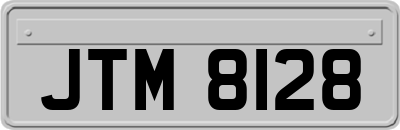 JTM 8128